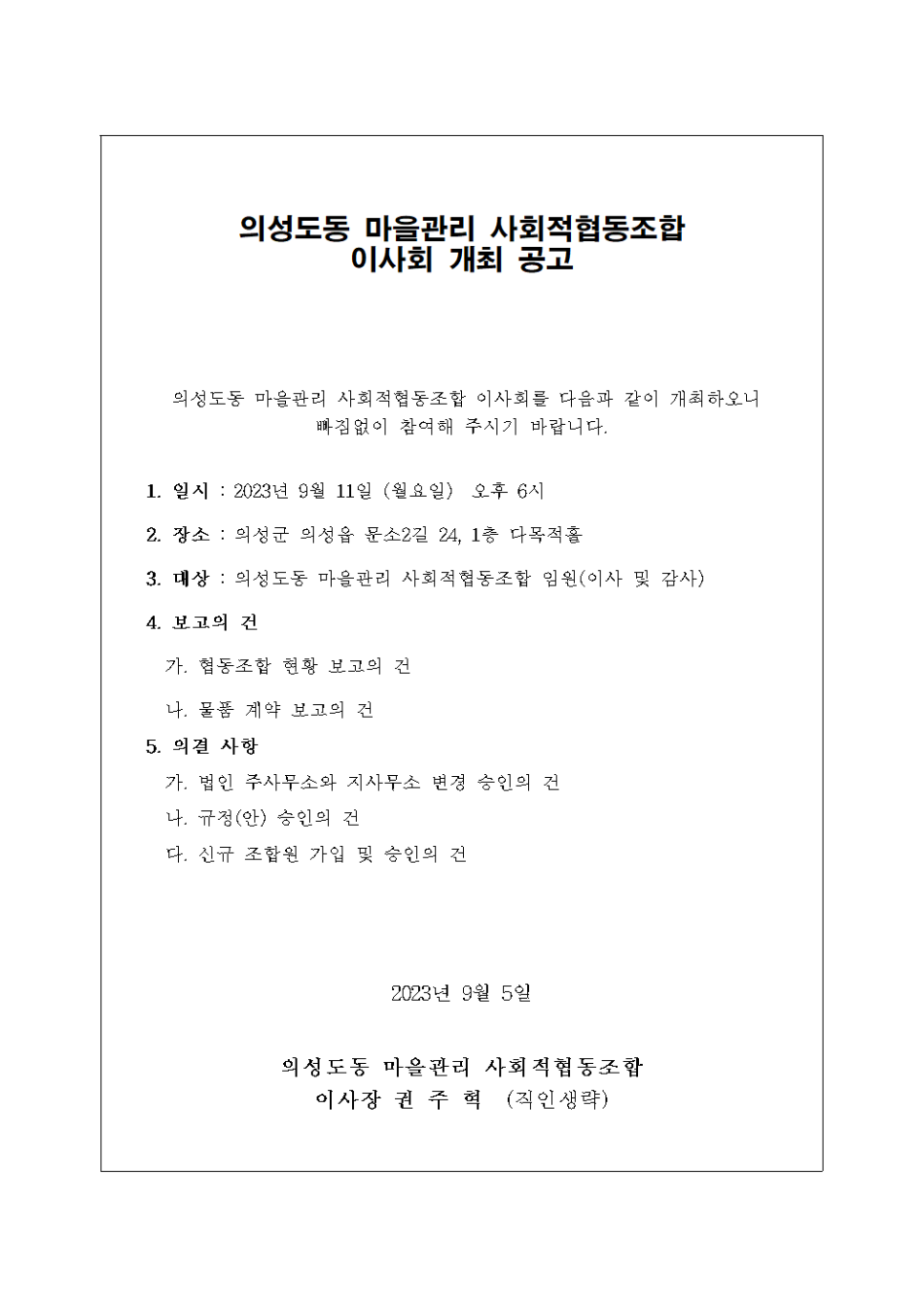 의성도동 마을관리 사회적협동조합
이사회 개최 공고

의성도동 마을관리 사회적협동조합 이사회를 다음과 같이 개최하오니 빠짐없이 참여해 주시기 바랍니다.

1. 일시 : 2023년 9월 11일 (월요일) 오후 6시

2. 장소 : 의성군 의성읍 문소2길 24, 1층 다목적홀

3. 대상 : 의성도동 마을관리 사회적협동조합 임원(이사 및 감사)

4. 보고의 건

가. 협동조합 현황 보고의 건

나. 물품 계약 보고의 건

5. 의결 사항

가. 법인 주사무소와 지사무소 변경 승인의 건

나. 규정(안) 승인의 건

다. 신규 조합원 가입 및 승인의 건

2023년 9월 5일

의성도동 마을관리 사회적협동조합
이사장 권 주 혁 (직인생략)